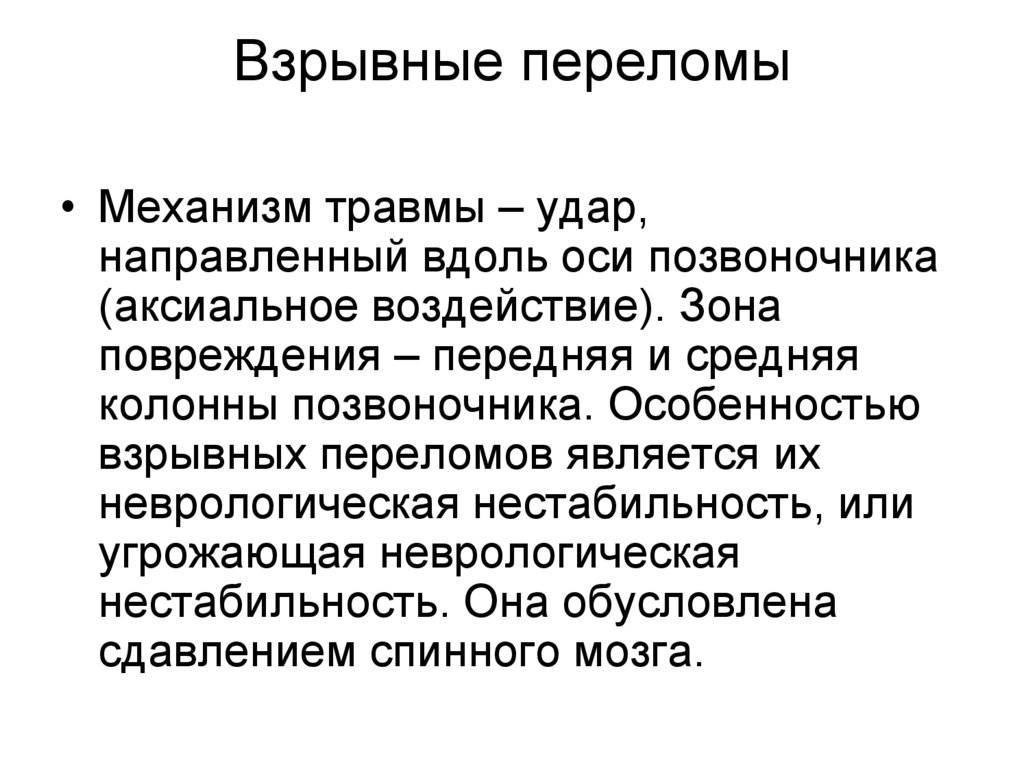 Взрывные переломы

• Механизм травмы – удар, направленный вдоль оси позвоночника (аксиальное воздействие). Зона повреждения – передняя и средняя колонны позвоночника. Особенностью взрывных переломов является их неврологическая нестабильность, или угрожающая неврологическая нестабильность. Она обусловлена сдавлением спинного мозга.